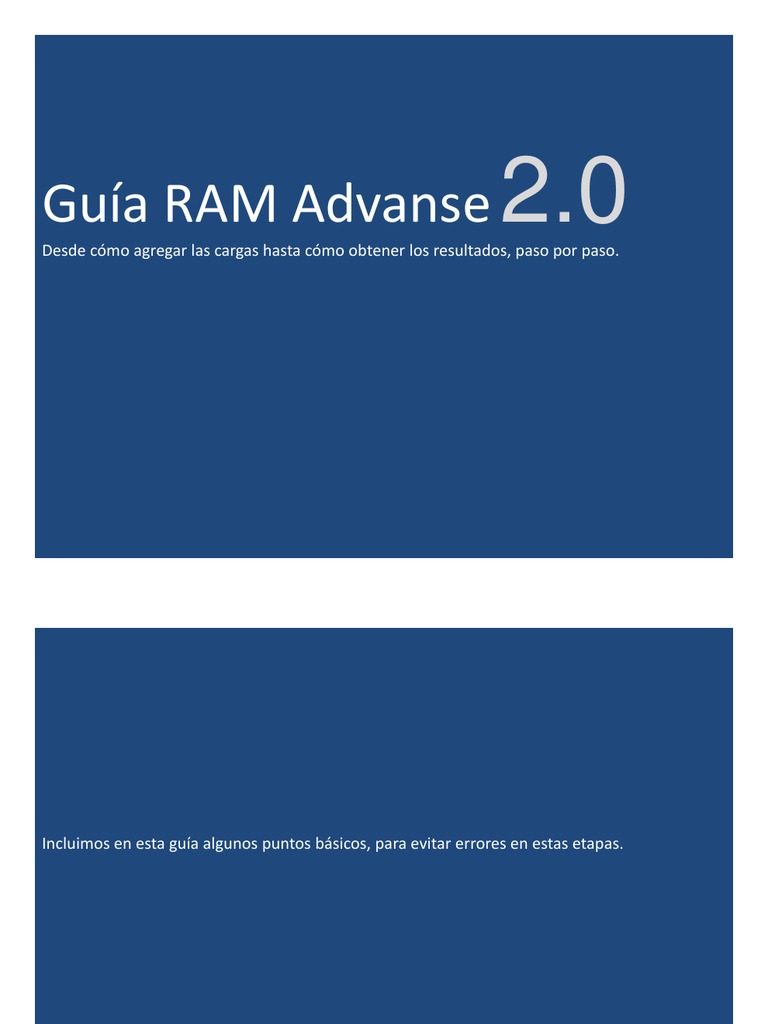 Guía RAM Advanse 2.0
Desde cómo agregar las cargas hasta cómo obtener los resultados, paso por paso.

Incluimos en esta guía algunos puntos básicos, para evitar errores en estas etapas.